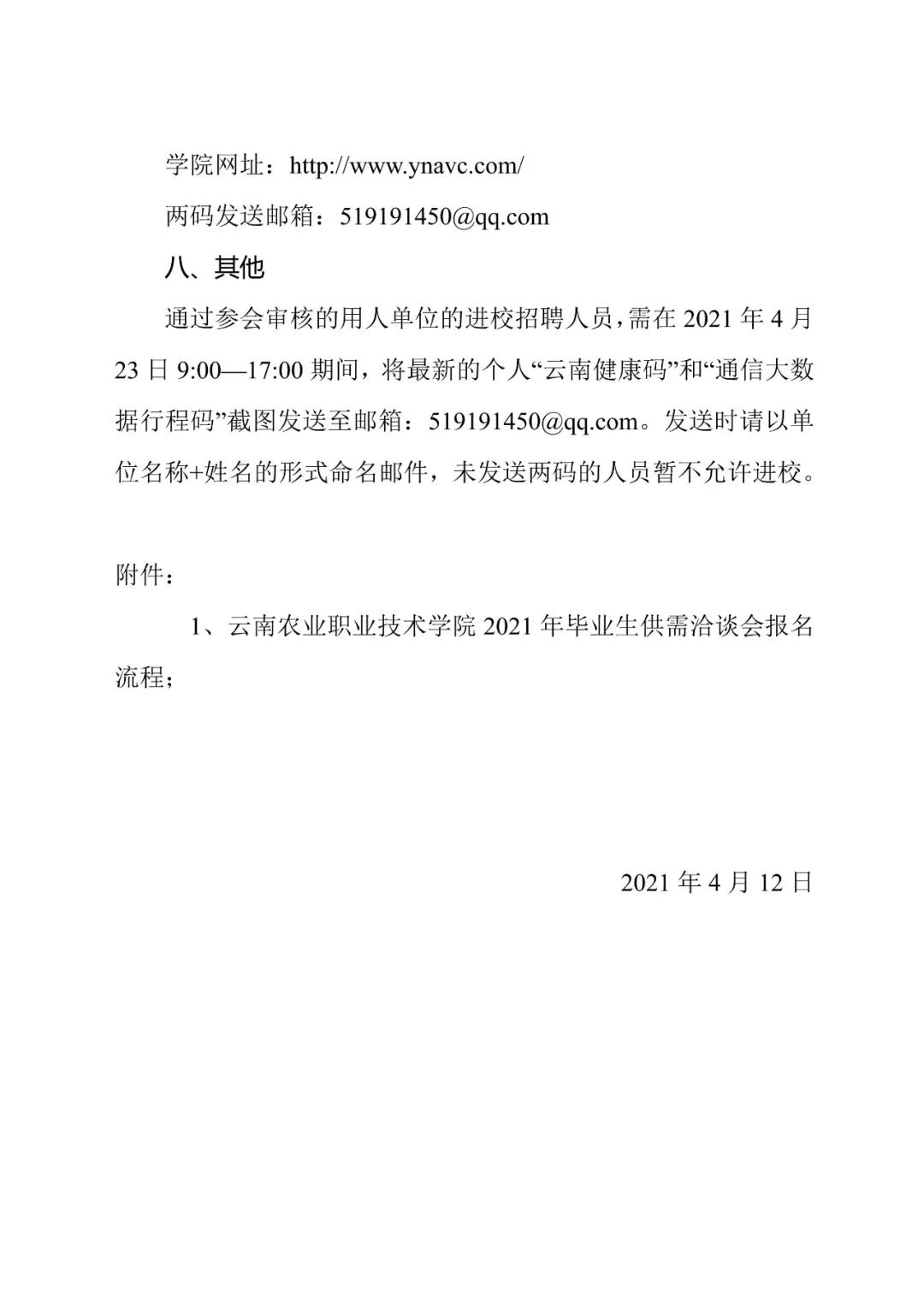 学院网址：http://www.ynavc.com/

两码发送邮箱：519191450@qq.com

八、其他

通过参会审核的用人单位的进校招聘人员，需在 2021 年 4 月 23 日 9:00—17:00 期间，将最新的个人“云南健康码”和“通信大数据行程码”截图发送至邮箱：519191450@qq.com。发送时请以单位名称+姓名的形式命名邮件，未发送两码的人员暂不允许进校。

附件：

1、云南农业职业技术学院 2021 年毕业生供需洽谈会报名流程；

2021 年 4 月 12 日